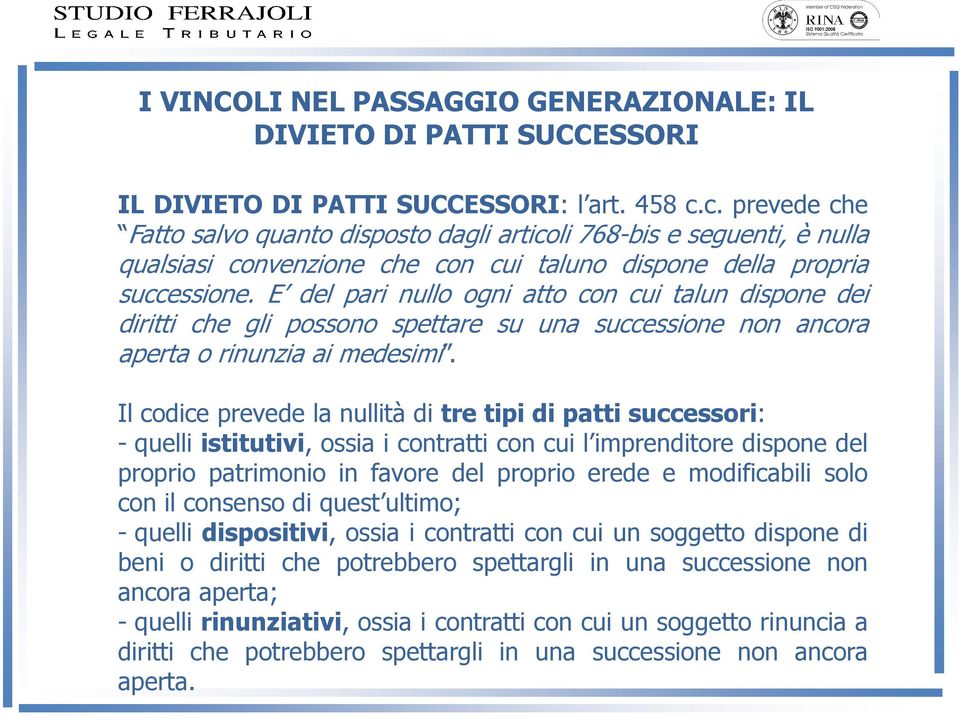 STUDIO FERRAJOLI
LEGALE TRIBUTARIO

Member of CISQ Federation
RINA
ISO 9001:2008
Sistema Qualità Certificato

I VINCOLI NEL PASSAGGIO GENERAZIONALE: IL DIVIETO DI PATTI SUCCESSORI

IL DIVIETO DI PATTI SUCCESSORI: l'art. 458 c.c. prevede che "Fatto salvo quanto disposto dagli articoli 768-bis e seguenti, è nulla qualsiasi convenzione che con cui taluno dispone della propria successione. E' del pari nullo ogni atto con cui talun dispone dei diritti che gli possono spettare su una successione non ancora aperta o rinunzia ai medesimi".

Il codice prevede la nullità di tre tipi di patti successori:
- quelli istitutivi, ossia i contratti con cui l'imprenditore dispone del proprio patrimonio in favore del proprio erede e modificabili solo con il consenso di quest'ultimo;
- quelli dispositivi, ossia i contratti con cui un soggetto dispone di beni o diritti che potrebbero spettargli in una successione non ancora aperta;
- quelli rinunziativi, ossia i contratti con cui un soggetto rinuncia a diritti che potrebbero spettargli in una successione non ancora aperta.